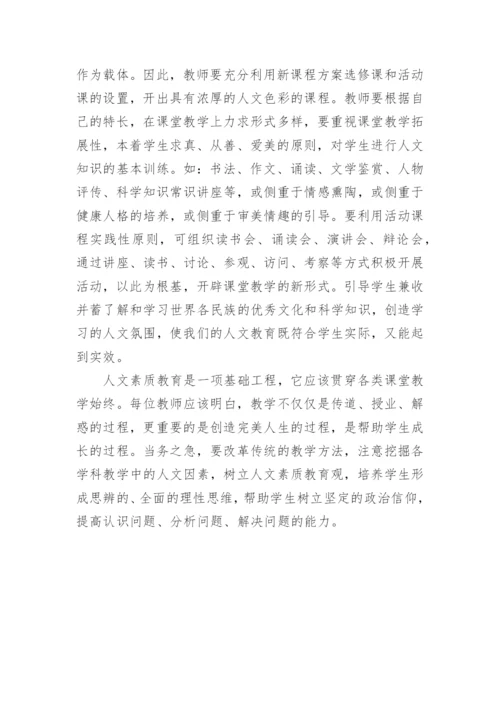 作为载体。因此，教师要充分利用新课程方案选修课和活动课的设置，开出具有浓厚的人文色彩的课程。教师要根据自己的特长，在课堂教学上力求形式多样，要重视课堂教学拓展性，本着学生求真、从善、爱美的原则，对学生进行人文知识的基本训练。如：书法、作文、诵读、文学鉴赏、人物评传、科学知识常识讲座等，或侧重于情感熏陶，或侧重于健康人格的培养，或侧重于审美情趣的引导。要利用活动课程实践性原则，可组织读书会、诵读会、演讲会、辩论会，通过讲座、读书、讨论、参观、访问、考察等方式积极开展活动，以此为根基，开辟课堂教学的新形式。引导学生兼收并蓄了解和学习世界各民族的优秀文化和科学知识，创造学习的人文氛围，使我们的人文教育既符合学生实际，又能起到实效。

人文素质教育是一项基础工程，它应该贯穿各类课堂教学始终。每位教师应该明白，教学不仅仅是传道、授业、解惑的过程，更重要的是创造完美人生的过程，是帮助学生成长的过程。当务之急，要改革传统的教学方法，注意挖掘各学科教学中的人文因素，树立人文素质教育观，培养学生形成思辨的、全面的理性思维，帮助学生树立坚定的政治信仰，提高认识问题、分析问题、解决问题的能力。